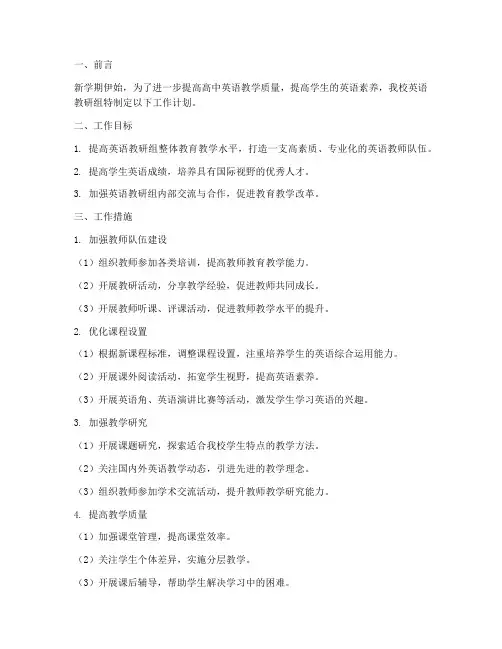 一、前言

新学期伊始，为了进一步提高高中英语教学质量，提高学生的英语素养，我校英语教研组特制定以下工作计划。

二、工作目标

1. 提高英语教研组整体教育教学水平，打造一支高素质、专业化的英语教师队伍。

2. 提高学生英语成绩，培养具有国际视野的优秀人才。

3. 加强英语教研组内部交流与合作，促进教育教学改革。

三、工作措施

1. 加强教师队伍建设

（1）组织教师参加各类培训，提高教师教育教学能力。

（2）开展教研活动，分享教学经验，促进教师共同成长。

（3）开展教师听课、评课活动，促进教师教学水平的提升。

2. 优化课程设置

（1）根据新课程标准，调整课程设置，注重培养学生的英语综合运用能力。

（2）开展课外阅读活动，拓宽学生视野，提高英语素养。

（3）开展英语角、英语演讲比赛等活动，激发学生学习英语的兴趣。

3. 加强教学研究

（1）开展课题研究，探索适合我校学生特点的教学方法。

（2）关注国内外英语教学动态，引进先进的教学理念。

（3）组织教师参加学术交流活动，提升教师教学研究能力。

4. 提高教学质量

（1）加强课堂管理，提高课堂效率。

（2）关注学生个体差异，实施分层教学。

（3）开展课后辅导，帮助学生解决学习中的困难。